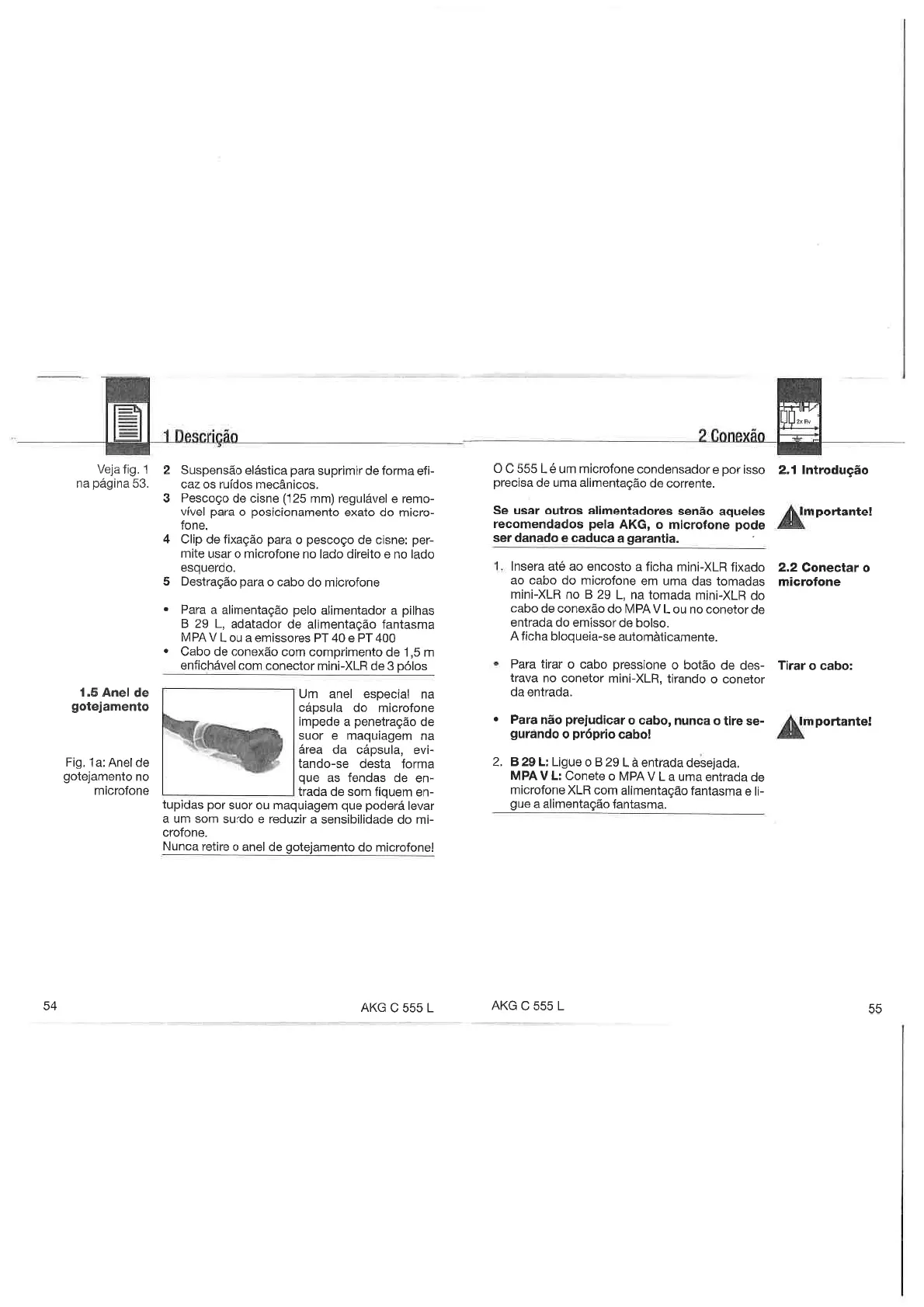 1 Descrição

Veja fig. 1 na página 53.

2 Suspensão elástica para suprimir de forma eficaz os ruídos mecânicos.
3 Pescoço de cisne (125 mm) regulável e removível para o posicionamento exato do microfone.
4 Clip de fixação para o pescoço de cisne: permite usar o microfone no lado direito e no lado esquerdo.
5 Destração para o cabo do microfone

• Para a alimentação pelo alimentador a pilhas B 29 L, adatador de alimentação fantasma MPA V L ou a emissores PT 40 e PT 400
• Cabo de conexão com comprimento de 1,5 m enfichável com conector mini-XLR de 3 pólos

1.5 Anel de gotejamento

Fig. 1a: Anel de gotejamento no microfone

Um anel especial na cápsula do microfone impede a penetração de suor e maquiagem na área da cápsula, evitando-se desta forma que as fendas de entrada de som fiquem entupidas por suor ou maquiagem que poderá levar a um som surdo e reduzir a sensibilidade do microfone.
Nunca retire o anel de gotejamento do microfone!

54

AKG C 555 L

2 Conexão

2x Rv

2.1 Introdução

O C 555 L é um microfone condensador e por isso precisa de uma alimentação de corrente.

Importante!

Se usar outros alimentadores senão aqueles recomendados pela AKG, o microfone pode ser danado e caduca a garantia.

2.2 Conectar o microfone

1. Insera até ao encosto a ficha mini-XLR fixado ao cabo do microfone em uma das tomadas mini-XLR no B 29 L, na tomada mini-XLR do cabo de conexão do MPA V L ou no conetor de entrada do emissor de bolso.
A ficha bloqueia-se automàticamente.

Tirar o cabo:

• Para tirar o cabo pressione o botão de destrava no conetor mini-XLR, tirando o conetor da entrada.

Importante!

• Para não prejudicar o cabo, nunca o tire segurando o próprio cabo!

2. B 29 L: Ligue o B 29 L à entrada desejada.
MPA V L: Conete o MPA V L a uma entrada de microfone XLR com alimentação fantasma e ligue a alimentação fantasma.

AKG C 555 L

55